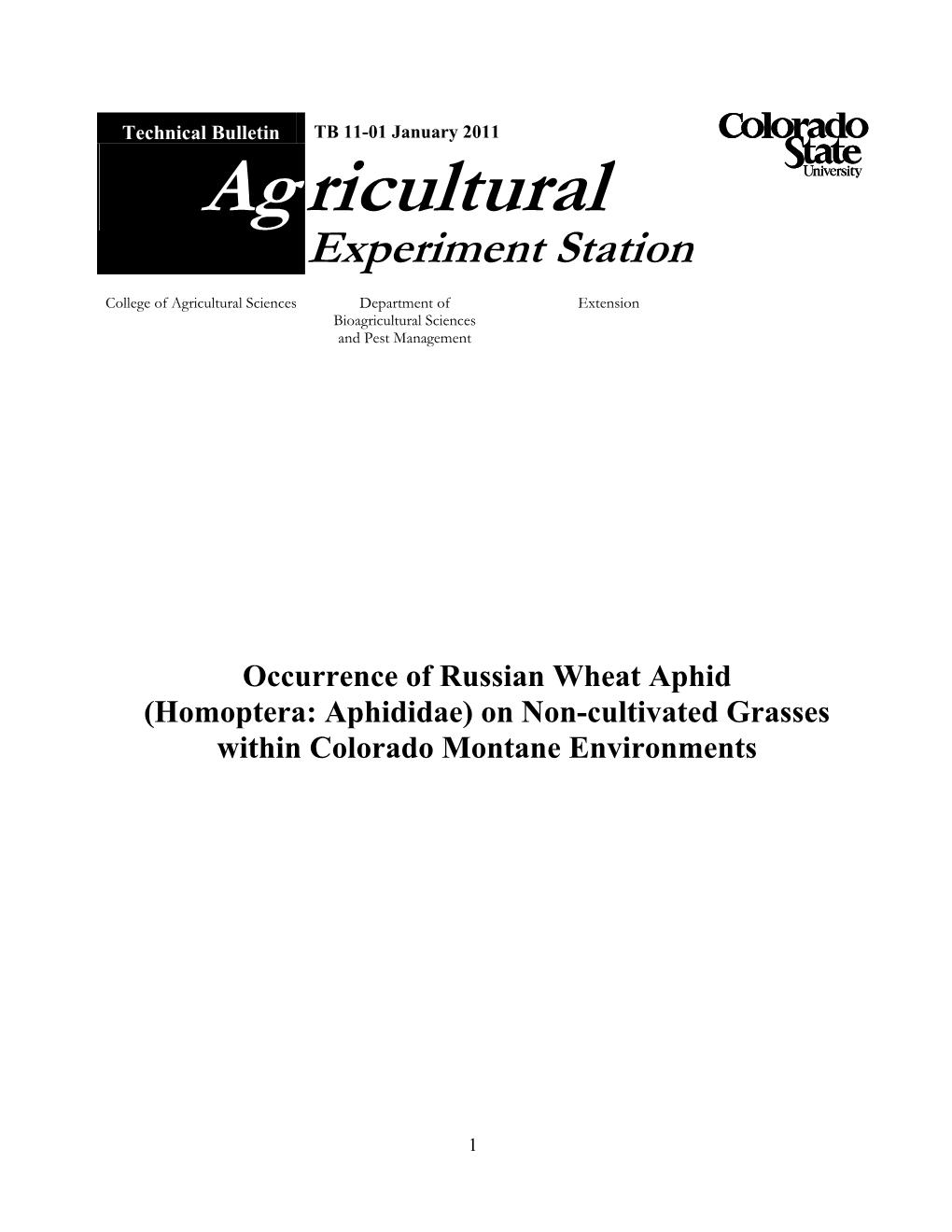 Technical Bulletin TB 11-01 January 2011

Colorado State University

Agricultural
Experiment Station

College of Agricultural Sciences

Department of Bioagricultural Sciences and Pest Management

Extension

Occurrence of Russian Wheat Aphid (Homoptera: Aphididae) on Non-cultivated Grasses within Colorado Montane Environments

1